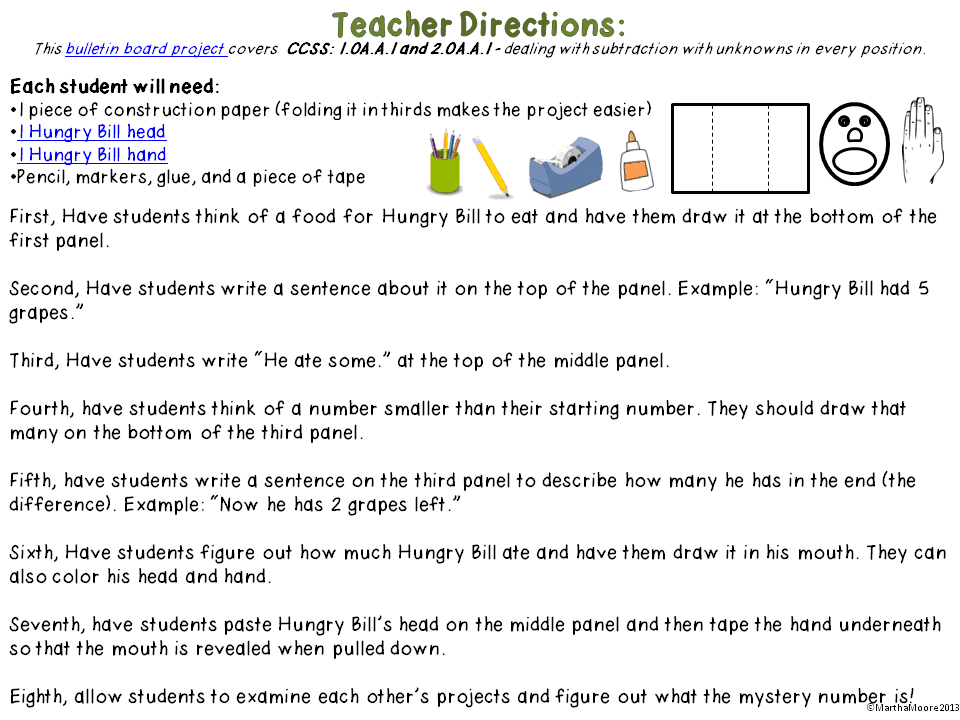 Teacher Directions:
This bulletin board project covers CCSS: 1.OA.A.1 and 2.OA.A.1 - dealing with subtraction with unknowns in every position.

Each student will need:
•1 piece of construction paper (folding it in thirds makes the project easier)
•1 Hungry Bill head
•1 Hungry Bill hand
•Pencil, markers, glue, and a piece of tape

First, Have students think of a food for Hungry Bill to eat and have them draw it at the bottom of the first panel.

Second, Have students write a sentence about it on the top of the panel. Example: "Hungry Bill had 5 grapes."

Third, Have students write "He ate some." at the top of the middle panel.

Fourth, have students think of a number smaller than their starting number. They should draw that many on the bottom of the third panel.

Fifth, have students write a sentence on the third panel to describe how many he has in the end (the difference). Example: "Now he has 2 grapes left."

Sixth, Have students figure out how much Hungry Bill ate and have them draw it in his mouth. They can also color his head and hand.

Seventh, have students paste Hungry Bill's head on the middle panel and then tape the hand underneath so that the mouth is revealed when pulled down.

Eighth, allow students to examine each other's projects and figure out what the mystery number is!

©MarthaMoore2013